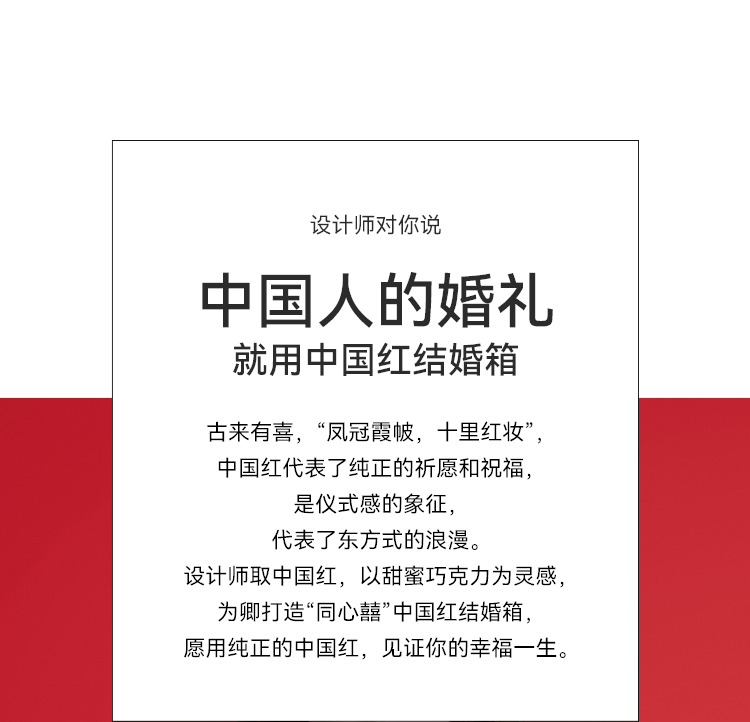 设计师对你说

中国人的婚礼
就用中国红结婚箱

古来有喜，“凤冠霞帔，十里红妆”，
中国红代表了纯正的祈愿和祝福，
是仪式感的象征，
代表了东方式的浪漫。
设计师取中国红，以甜蜜巧克力为灵感，
为卿打造“同心囍”中国红结婚箱，
愿用纯正的中国红，见证你的幸福一生。